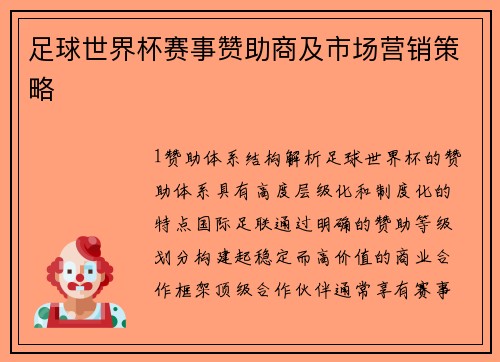 足球世界杯赛事赞助商及市场营销策略

1赞助体系结构解析足球世界杯的赞助体系具有高度层级化和制度化的特点国际足联通过明确的赞助等级划分构建起稳定而高价值的商业合作框架顶级合作伙伴通常享有赛事